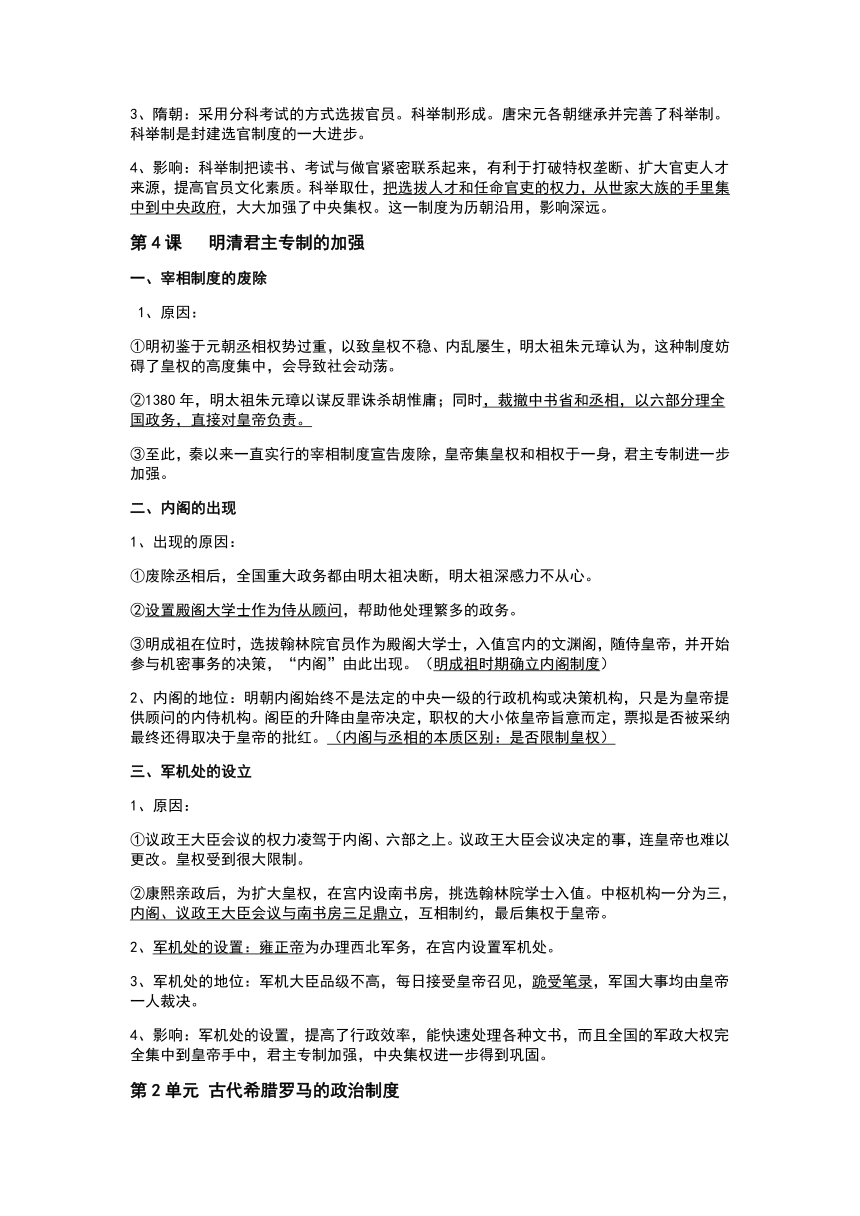 3、隋朝：采用分科考试的方式选拔官员。科举制形成。唐宋元各朝继承并完善了科举制。科举制是封建选官制度的一大进步。

4、影响：科举制把读书、考试与做官紧密联系起来，有利于打破特权垄断、扩大官吏人才来源，提高官员文化素质。科举取仕，把选拔人才和任命官吏的权力，从世家大族的手里集中到中央政府，大大加强了中央集权。这一制度为历朝沿用，影响深远。

第 4 课　明清君主专制的加强

一、宰相制度的废除

1、原因：

①明初鉴于元朝丞相权势过重，以致皇权不稳、内乱屡生，明太祖朱元璋认为，这种制度妨碍了皇权的高度集中，会导致社会动荡。

②1380 年，明太祖朱元璋以谋反罪诛杀胡惟庸；同时，裁撤中书省和丞相，以六部分理全国政务，直接对皇帝负责。

③至此，秦以来一直实行的宰相制度宣告废除，皇帝集皇权和相权于一身，君主专制进一步加强。

二、内阁的出现

1、出现的原因：

①废除丞相后，全国重大政务都由明太祖决断，明太祖深感力不从心。

②设置殿阁大学士作为侍从顾问，帮助他处理繁多的政务。

③明成祖在位时，选拔翰林院官员作为殿阁大学士，入值宫内的文渊阁，随侍皇帝，并开始参与机密事务的决策，“内阁”由此出现。（明成祖时期确立内阁制度）

2、内阁的地位：明朝内阁始终不是法定的中央一级的行政机构或决策机构，只是为皇帝提供顾问的内侍机构。阁臣的升降由皇帝决定，职权的大小依皇帝旨意而定，票拟是否被采纳最终还得取决于皇帝的批红。（内阁与丞相的本质区别：是否限制皇权）

三、军机处的设立

1、原因：

①议政王大臣会议的权力凌驾于内阁、六部之上。议政王大臣会议决定的事，连皇帝也难以更改。皇权受到很大限制。

②康熙亲政后，为扩大皇权，在宫内设南书房，挑选翰林院学士入值。中枢机构一分为三，内阁、议政王大臣会议与南书房三足鼎立，互相制约，最后集权于皇帝。

2、军机处的设置：雍正帝为办理西北军务，在宫内设置军机处。

3、军机处的地位：军机大臣品级不高，每日接受皇帝召见，跪受笔录，军国大事均由皇帝一人裁决。

4、影响：军机处的设置，提高了行政效率，能快速处理各种文书，而且全国的军政大权完全集中到皇帝手中，君主专制加强，中央集权进一步得到巩固。

第 2 单元　古代希腊罗马的政治制度